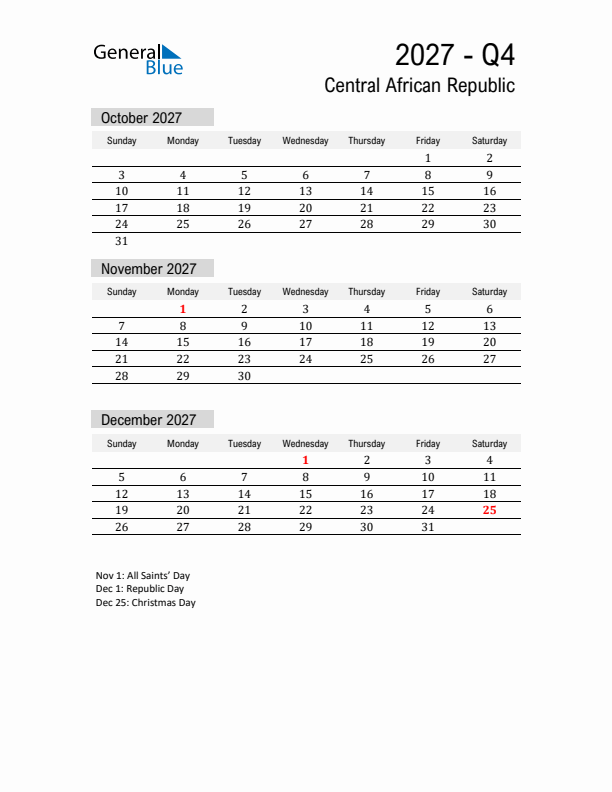 General Blue

2027 - Q4

Central African Republic

October 2027

| Sunday | Monday | Tuesday | Wednesday | Thursday | Friday | Saturday |
|---|---|---|---|---|---|---|
| | | | | | 1 | 2 |
| 3 | 4 | 5 | 6 | 7 | 8 | 9 |
| 10 | 11 | 12 | 13 | 14 | 15 | 16 |
| 17 | 18 | 19 | 20 | 21 | 22 | 23 |
| 24 | 25 | 26 | 27 | 28 | 29 | 30 |
| 31 | | | | | | |

November 2027

| Sunday | Monday | Tuesday | Wednesday | Thursday | Friday | Saturday |
|---|---|---|---|---|---|---|
| | 1 | 2 | 3 | 4 | 5 | 6 |
| 7 | 8 | 9 | 10 | 11 | 12 | 13 |
| 14 | 15 | 16 | 17 | 18 | 19 | 20 |
| 21 | 22 | 23 | 24 | 25 | 26 | 27 |
| 28 | 29 | 30 | | | | |

December 2027

| Sunday | Monday | Tuesday | Wednesday | Thursday | Friday | Saturday |
|---|---|---|---|---|---|---|
| | | | 1 | 2 | 3 | 4 |
| 5 | 6 | 7 | 8 | 9 | 10 | 11 |
| 12 | 13 | 14 | 15 | 16 | 17 | 18 |
| 19 | 20 | 21 | 22 | 23 | 24 | 25 |
| 26 | 27 | 28 | 29 | 30 | 31 | |

Nov 1: All Saints' Day
Dec 1: Republic Day
Dec 25: Christmas Day